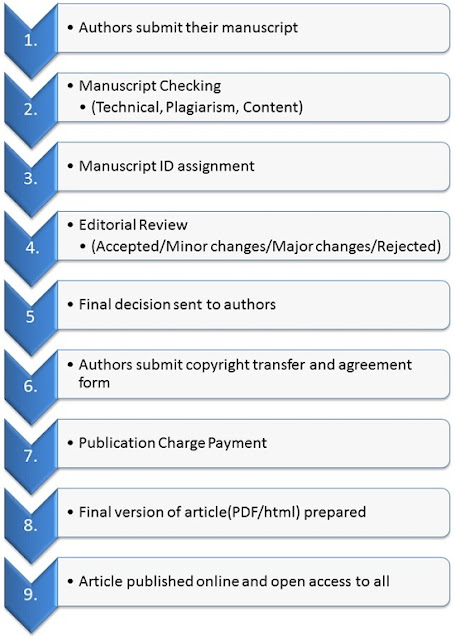 1.
• Authors submit their manuscript

2.
• Manuscript Checking
• (Technical, Plagiarism, Content)

3.
• Manuscript ID assignment

4.
• Editorial Review
• (Accepted/Minor changes/Major changes/Rejected)

5
• Final decision sent to authors

6.
• Authors submit copyright transfer and agreement form

7.
• Publication Charge Payment

8.
• Final version of article(PDF/html) prepared

9.
• Article published online and open access to all